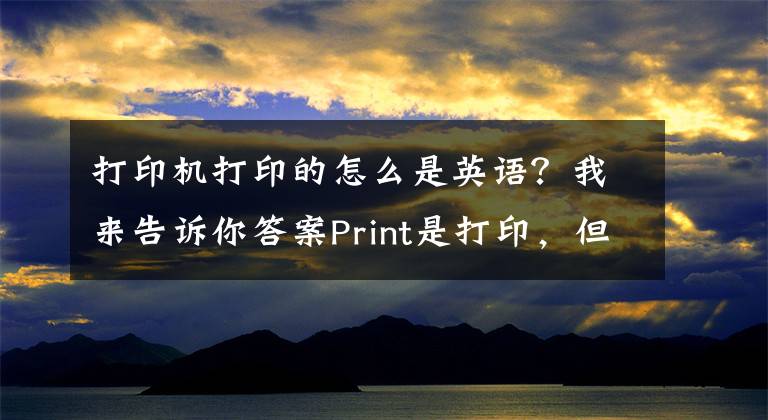 打印机打印的怎么是英语？我来告诉你答案Print是打印，但